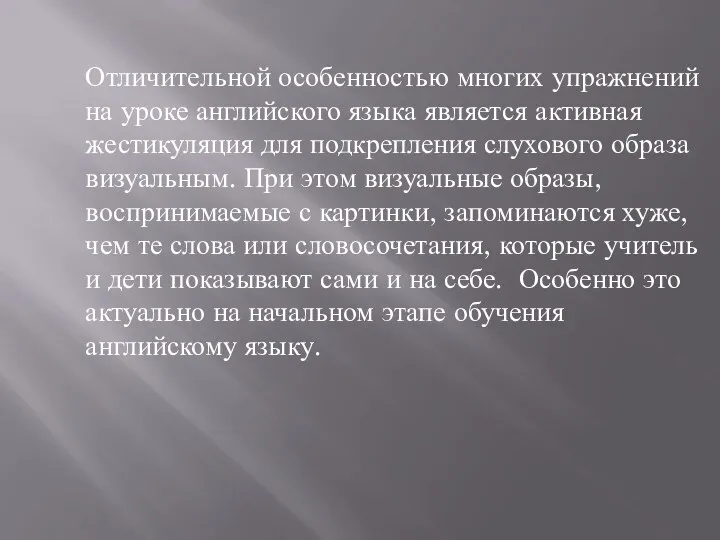 Отличительной особенностью многих упражнений на уроке английского языка является активная жестикуляция для подкрепления слухового образа визуальным. При этом визуальные образы, воспринимаемые с картинки, запоминаются хуже, чем те слова или словосочетания, которые учитель и дети показывают сами и на себе.  Особенно это актуально на начальном этапе обучения английскому языку.